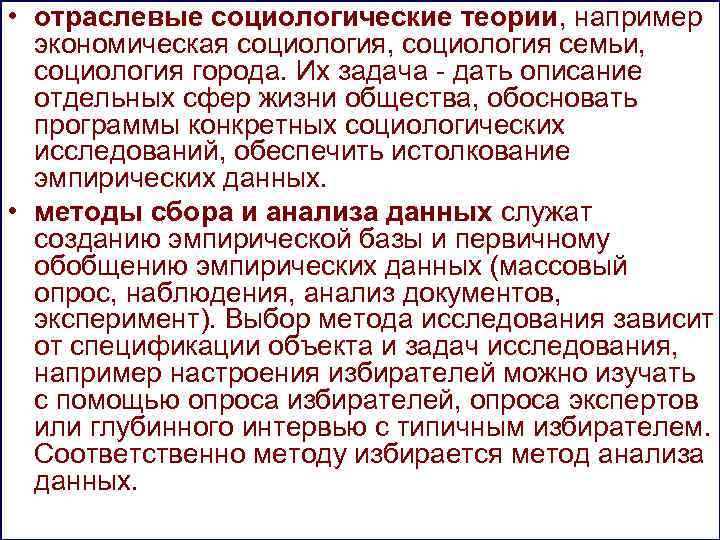 • отраслевые социологические теории, например экономическая социология, социология семьи, социология города. Их задача - дать описание отдельных сфер жизни общества, обосновать программы конкретных социологических исследований, обеспечить истолкование эмпирических данных.

• методы сбора и анализа данных служат созданию эмпирической базы и первичному обобщению эмпирических данных (массовый опрос, наблюдения, анализ документов, эксперимент). Выбор метода исследования зависит от спецификации объекта и задач исследования, например настроения избирателей можно изучать с помощью опроса избирателей, опроса экспертов или глубинного интервью с типичным избирателем. Соответственно методу избирается метод анализа данных.